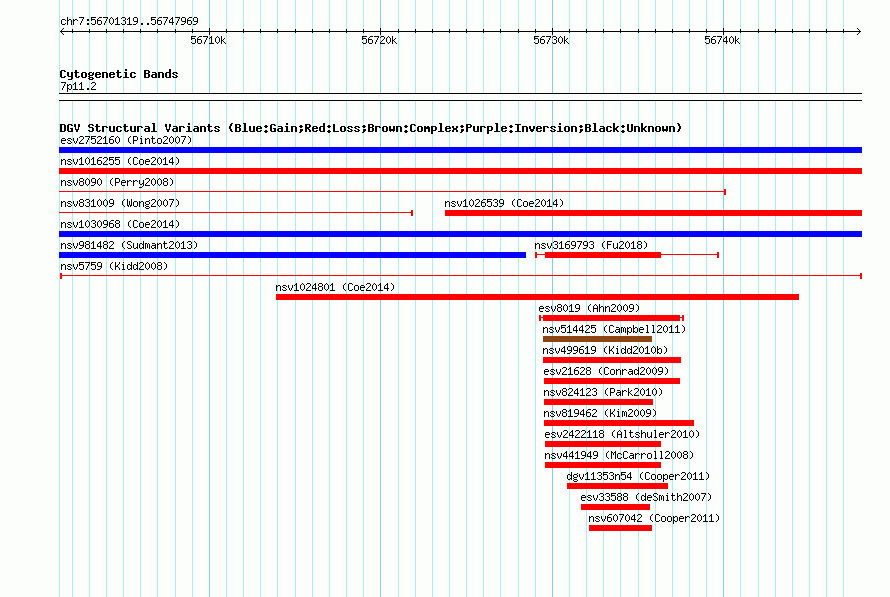 chr7:56701319..56747969

56710k
56720k
56730k
56740k

Cytogenetic Bands
7p11.2

DGV Structural Variants (Blue:Gain;Red:Loss;Brown:Complex;Purple:Inversion;Black:Unknown)
esv2752160 (Pinto2007)
nsv1016255 (Coe2014)
nsv8090 (Perry2008)
nsv831009 (Wong2007)
nsv1026539 (Coe2014)
nsv1030968 (Coe2014)
nsv981482 (Sudmant2013)
nsv3169793 (Fu2018)
nsv5759 (Kidd2008)
nsv1024801 (Coe2014)
esv8019 (Ahn2009)
nsv514425 (Campbell2011)
nsv499619 (Kidd2010b)
esv21628 (Conrad2009)
nsv824123 (Park2010)
nsv819462 (Kim2009)
esv2422118 (Altshuler2010)
nsv441949 (McCarroll2008)
dgv11353n54 (Cooper2011)
esv33588 (deSmith2007)
nsv607042 (Cooper2011)